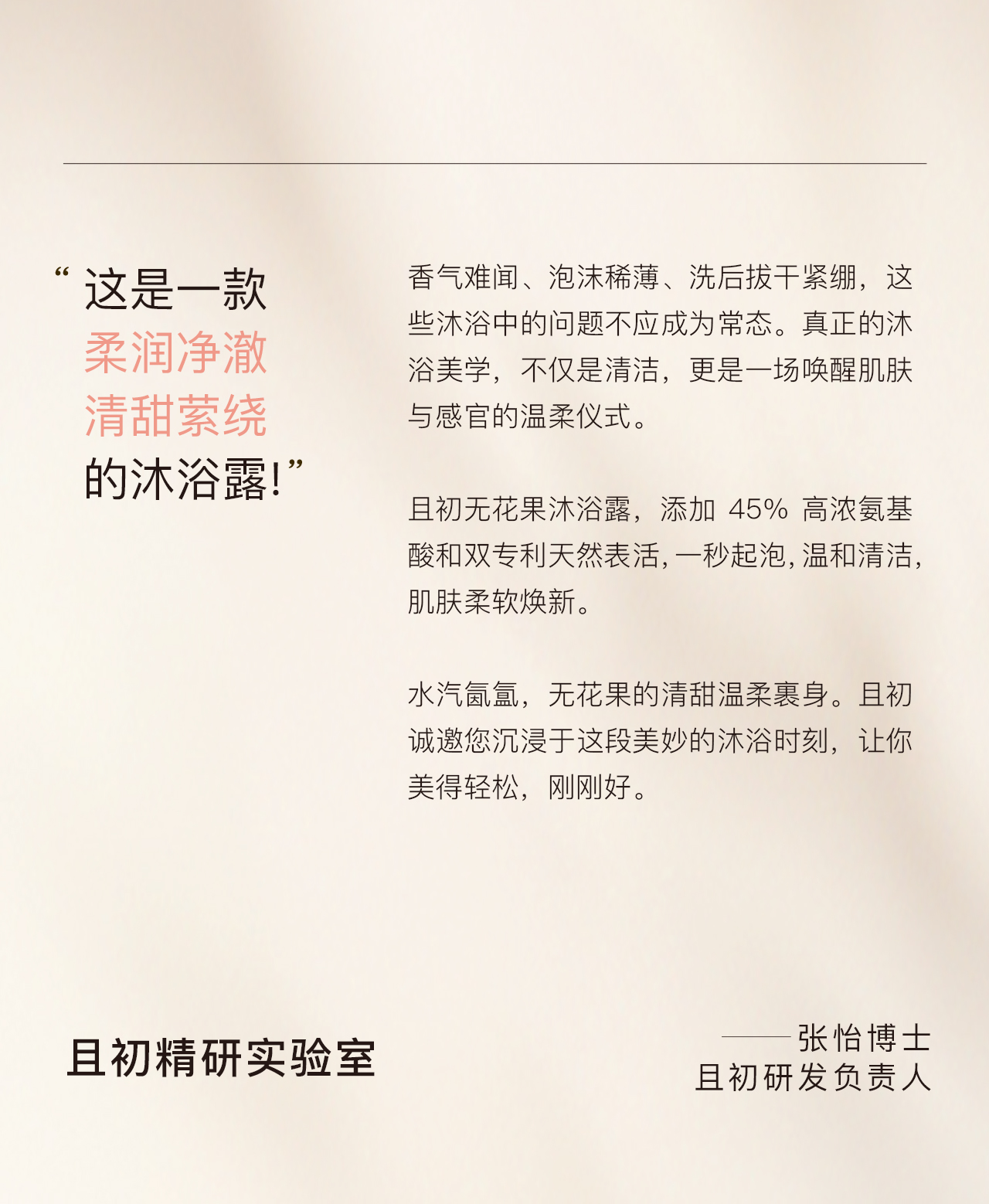 “这是一款
柔润净澈
清甜萦绕
的沐浴露!”

香气难闻、泡沫稀薄、洗后拔干紧绷，这些沐浴中的问题不应成为常态。真正的沐浴美学，不仅是清洁，更是一场唤醒肌肤与感官的温柔仪式。

且初无花果沐浴露，添加45%高浓氨基酸和双专利天然表活，一秒起泡，温和清洁，肌肤柔软焕新。

水汽氤氲，无花果的清甜温柔裹身。且初诚邀您沉浸于这段美妙的沐浴时刻，让你美得轻松，刚刚好。

且初精研实验室

——张怡博士
且初研发负责人